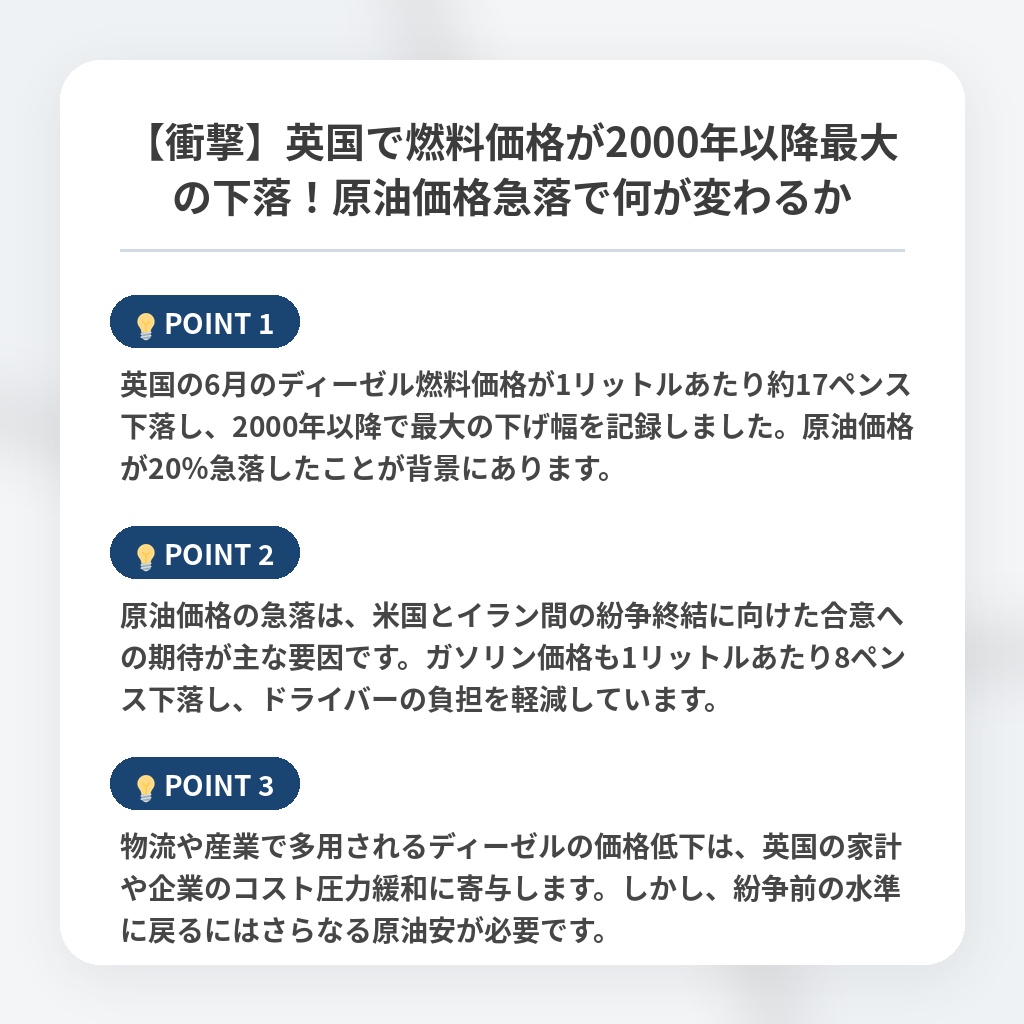 【衝撃】英国で燃料価格が2000年以降最大の下落！原油価格急落で何が変わるか

POINT 1

英国の6月のディーゼル燃料価格が1リットルあたり約17ペンス下落し、2000年以降で最大の下げ幅を記録しました。原油価格が20%急落したことが背景にあります。

POINT 2

原油価格の急落は、米国とイラン間の紛争終結に向けた合意への期待が主な要因です。ガソリン価格も1リットルあたり8ペンス下落し、ドライバーの負担を軽減しています。

POINT 3

物流や産業で多用されるディーゼルの価格低下は、英国の家計や企業のコスト圧力緩和に寄与します。しかし、紛争前の水準に戻るにはさらなる原油安が必要です。